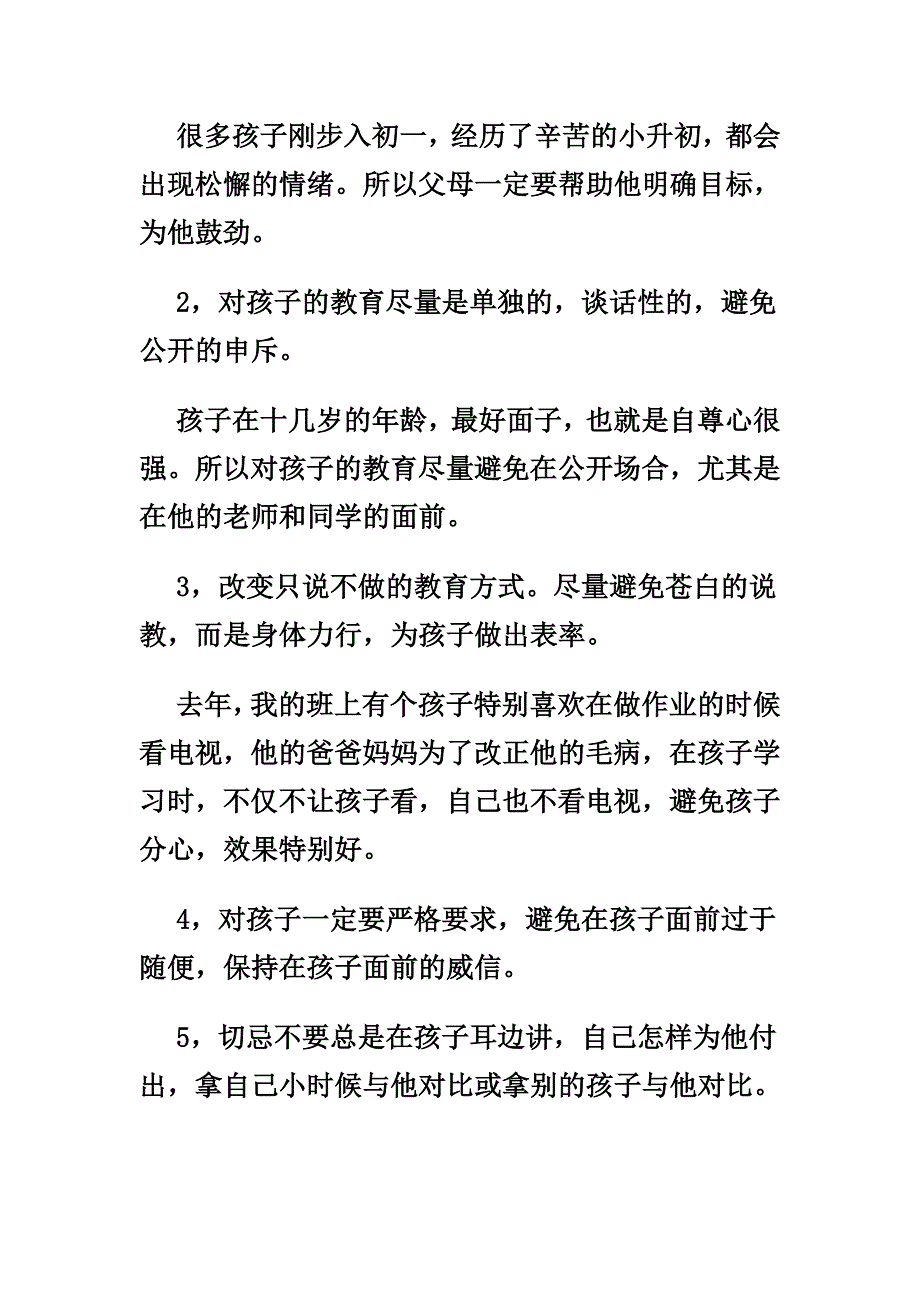 很多孩子刚步入初一，经历了辛苦的小升初，都会出现松懈的情绪。所以父母一定要帮助他明确目标，为他鼓劲。

2，对孩子的教育尽量是单独的，谈话性的，避免公开的申斥。

孩子在十几岁的年龄，最好面子，也就是自尊心很强。所以对孩子的教育尽量避免在公开场合，尤其是在他的老师和同学的面前。

3，改变只说不做的教育方式。尽量避免苍白的说教，而是身体力行，为孩子做出表率。

去年，我的班上有个孩子特别喜欢在做作业的时候看电视，他的爸爸妈妈为了改正他的毛病，在孩子学习时，不仅不让孩子看，自己也不看电视，避免孩子分心，效果特别好。

4，对孩子一定要严格要求，避免在孩子面前过于随便，保持在孩子面前的威信。

5，切忌不要总是在孩子耳边讲，自己怎样为他付出，拿自己小时候与他对比或拿别的孩子与他对比。